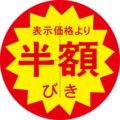 表示価格より
半額
びき